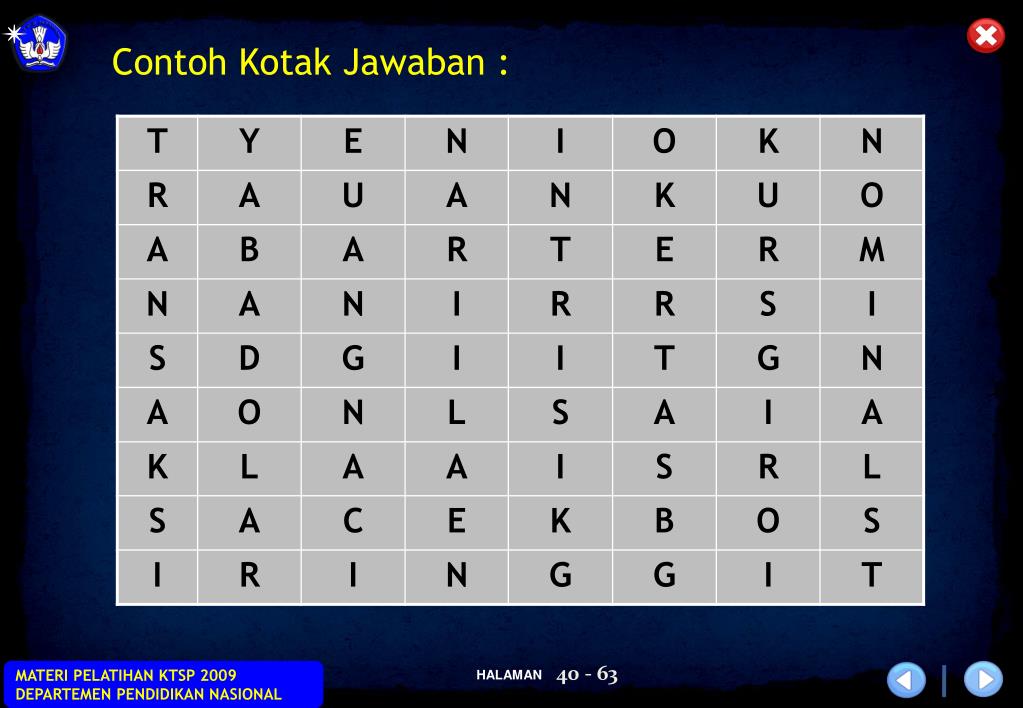 Contoh Kotak Jawaban :

| T | Y | E | N | I | O | K | N |
|---|---|---|---|---|---|---|---|
| R | A | U | A | N | K | U | O |
| A | B | A | R | T | E | R | M |
| N | A | N | I | R | R | S | I |
| S | D | G | I | I | T | G | N |
| A | O | N | L | S | A | I | A |
| K | L | A | A | I | S | R | L |
| S | A | C | E | K | B | O | S |
| I | R | I | N | G | G | I | T |

MATERI PELATIHAN KTSP 2009
DEPARTEMEN PENDIDIKAN NASIONAL

HALAMAN 40 - 63